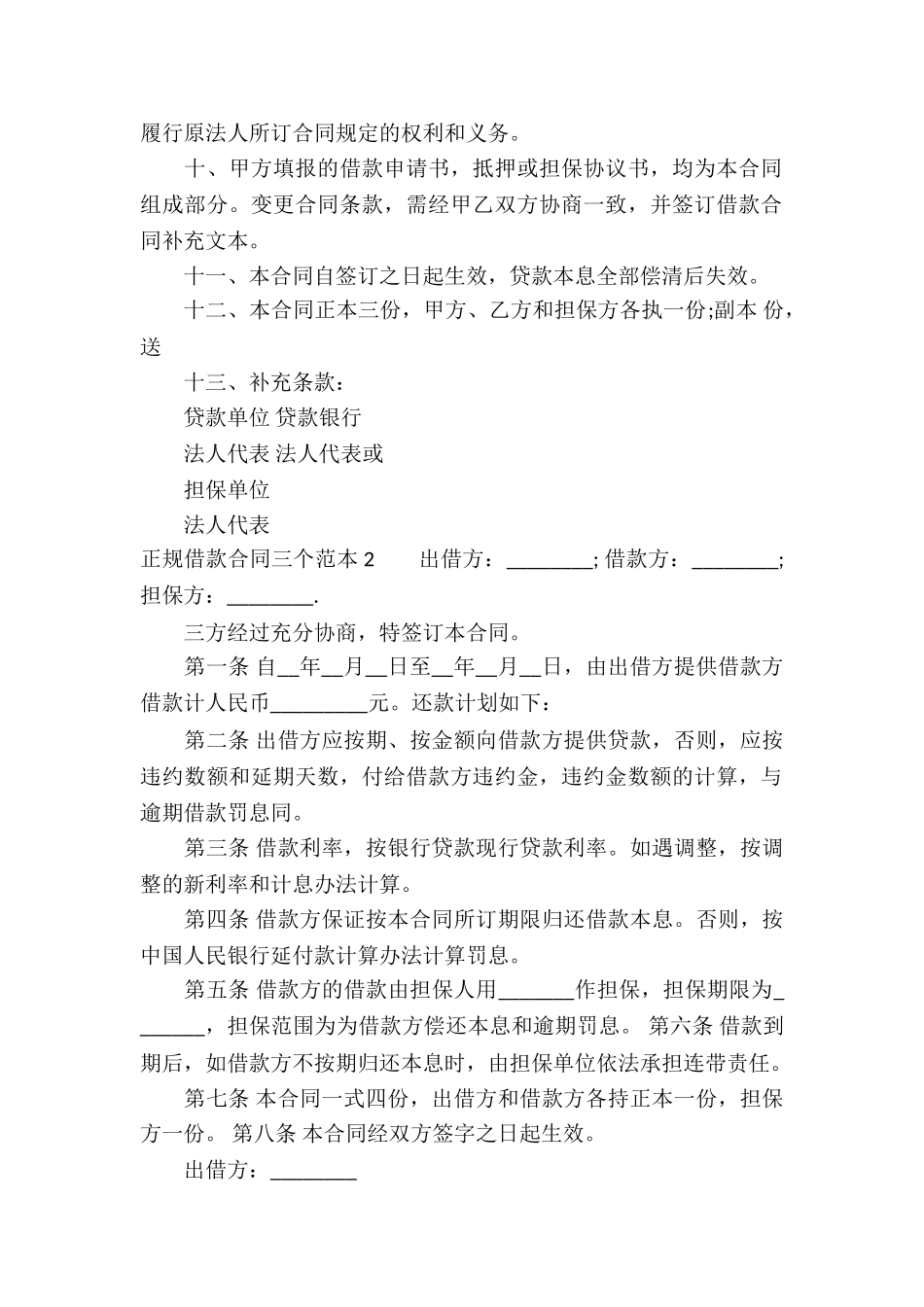 履行原法人所订合同规定的权利和义务。

十、甲方填报的借款申请书，抵押或担保协议书，均为本合同组成部分。变更合同条款，需经甲乙双方协商一致，并签订借款合同补充文本。

十一、本合同自签订之日起生效，贷款本息全部偿清后失效。

十二、本合同正本三份，甲方、乙方和担保方各执一份;副本 份，送

十三、补充条款：

贷款单位 贷款银行

法人代表 法人代表或

担保单位

法人代表

正规借款合同三个范本 2　　出借方：________; 借款方：________; 担保方：________.

三方经过充分协商，特签订本合同。

第一条 自__年__月__日至__年__月__日，由出借方提供借款方借款计人民币_________元。还款计划如下：

第二条 出借方应按期、按金额向借款方提供贷款，否则，应按违约数额和延期天数，付给借款方违约金，违约金数额的计算，与逾期借款罚息同。

第三条 借款利率，按银行贷款现行贷款利率。如遇调整，按调整的新利率和计息办法计算。

第四条 借款方保证按本合同所订期限归还借款本息。否则，按中国人民银行延付款计算办法计算罚息。

第五条 借款方的借款由担保人用_______作担保，担保期限为_______，担保范围为为借款方偿还本息和逾期罚息。 第六条 借款到期后，如借款方不按期归还本息时，由担保单位依法承担连带责任。

第七条 本合同一式四份，出借方和借款方各持正本一份，担保方一份。 第八条 本合同经双方签字之日起生效。

出借方：________